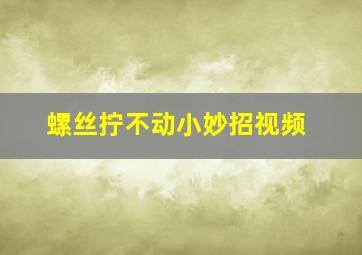 螺丝拧不动小妙招视频